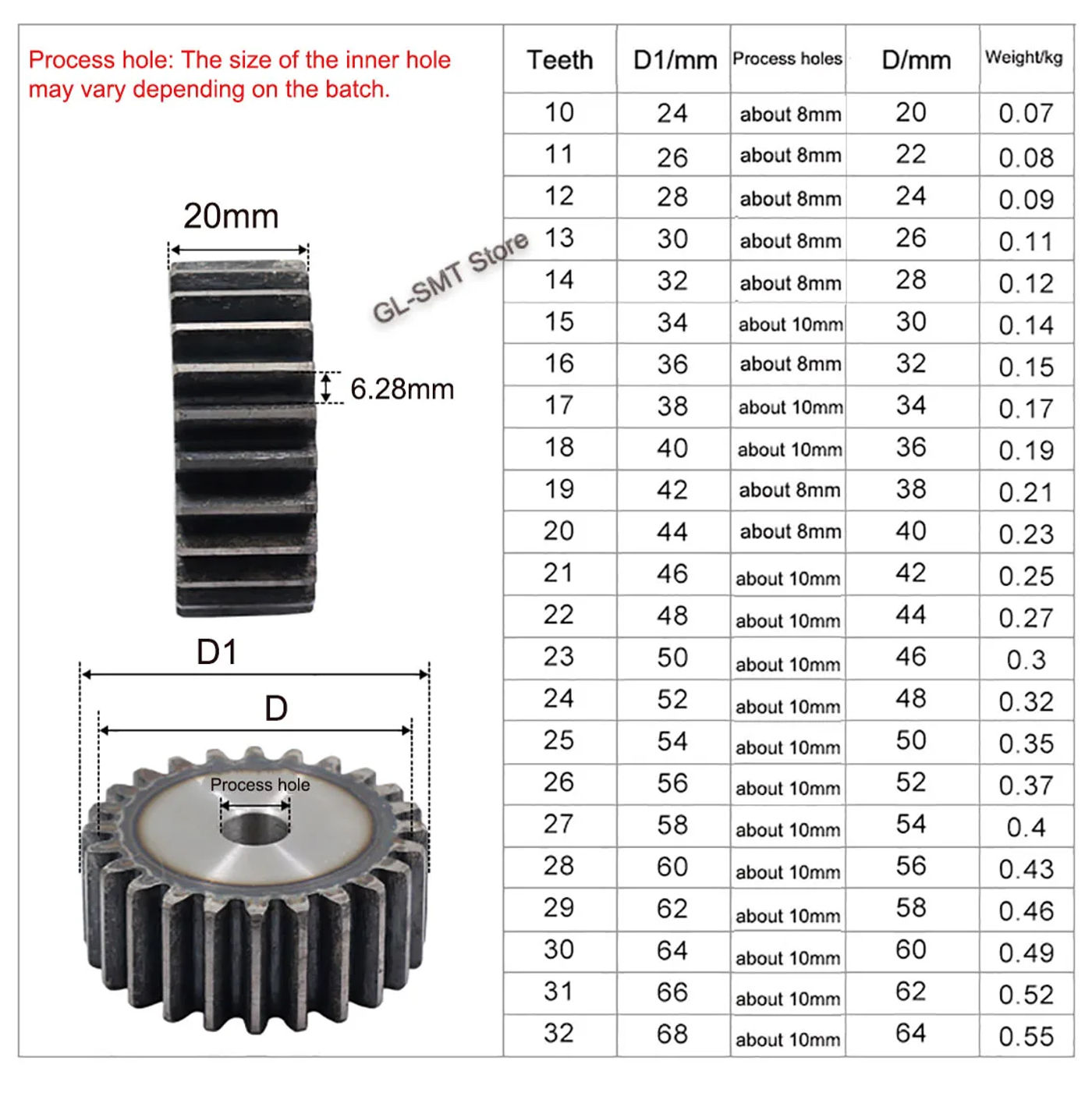 Process hole: The size of the inner hole may vary depending on the batch.

20mm

GL-SMT Store

6.28mm

D1

D

Process hole

| Teeth | D1/mm | Process holes | D/mm | Weight/kg |
|---|---|---|---|---|
| 10 | 24 | about 8mm | 20 | 0.07 |
| 11 | 26 | about 8mm | 22 | 0.08 |
| 12 | 28 | about 8mm | 24 | 0.09 |
| 13 | 30 | about 8mm | 26 | 0.11 |
| 14 | 32 | about 8mm | 28 | 0.12 |
| 15 | 34 | about 10mm | 30 | 0.14 |
| 16 | 36 | about 8mm | 32 | 0.15 |
| 17 | 38 | about 10mm | 34 | 0.17 |
| 18 | 40 | about 10mm | 36 | 0.19 |
| 19 | 42 | about 8mm | 38 | 0.21 |
| 20 | 44 | about 8mm | 40 | 0.23 |
| 21 | 46 | about 10mm | 42 | 0.25 |
| 22 | 48 | about 10mm | 44 | 0.27 |
| 23 | 50 | about 10mm | 46 | 0.3 |
| 24 | 52 | about 10mm | 48 | 0.32 |
| 25 | 54 | about 10mm | 50 | 0.35 |
| 26 | 56 | about 10mm | 52 | 0.37 |
| 27 | 58 | about 10mm | 54 | 0.4 |
| 28 | 60 | about 10mm | 56 | 0.43 |
| 29 | 62 | about 10mm | 58 | 0.46 |
| 30 | 64 | about 10mm | 60 | 0.49 |
| 31 | 66 | about 10mm | 62 | 0.52 |
| 32 | 68 | about 10mm | 64 | 0.55 |